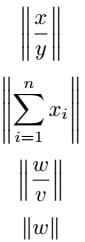 $\left\|\frac{x}{y}\right\|$

$\left\|\sum_{i=1}^{n} x_i\right\|$

$\left\|\frac{w}{v}\right\|$

$\|w\|$